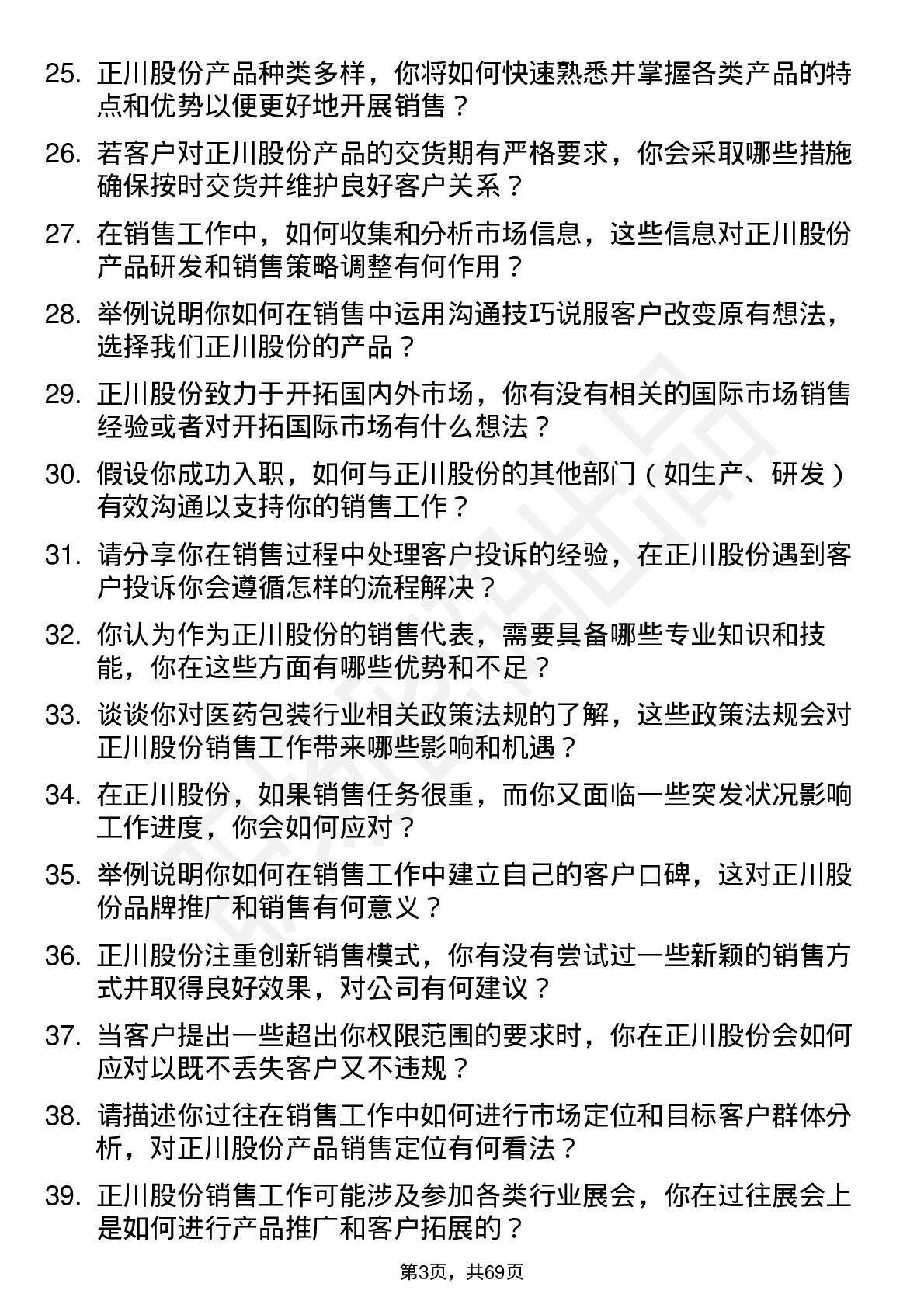 25. 正川股份产品种类多样，你将如何快速熟悉并掌握各类产品的特点和优势以便更好地开展销售？

26. 若客户对正川股份产品的交货期有严格要求，你会采取哪些措施确保按时交货并维护良好客户关系？

27. 在销售工作中，如何收集和分析市场信息，这些信息对正川股份产品研发和销售策略调整有何作用？

28. 举例说明你如何在销售中运用沟通技巧说服客户改变原有想法，选择我们正川股份的产品？

29. 正川股份致力于开拓国内外市场，你有没有相关的国际市场销售经验或者对开拓国际市场有什么想法？

30. 假设你成功入职，如何与正川股份的其他部门（如生产、研发）有效沟通以支持你的销售工作？

31. 请分享你在销售过程中处理客户投诉的经验，在正川股份遇到客户投诉你会遵循怎样的流程解决？

32. 你认为作为正川股份的销售代表，需要具备哪些专业知识和技能，你在这些方面有哪些优势和不足？

33. 谈谈你对医药包装行业相关政策法规的了解，这些政策法规会对正川股份销售工作带来哪些影响和机遇？

34. 在正川股份，如果销售任务很重，而你又面临一些突发状况影响工作进度，你会如何应对？

35. 举例说明你如何在销售工作中建立自己的客户口碑，这对正川股份品牌推广和销售有何意义？

36. 正川股份注重创新销售模式，你有没有尝试过一些新颖的销售方式并取得良好效果，对公司有何建议？

37. 当客户提出一些超出你权限范围的要求时，你在正川股份会如何应对以既不丢失客户又不违规？

38. 请描述你过往在销售工作中如何进行市场定位和目标客户群体分析，对正川股份产品销售定位有何看法？

39. 正川股份销售工作可能涉及参加各类行业展会，你在过往展会上是如何进行产品推广和客户拓展的？

第3页，共69页